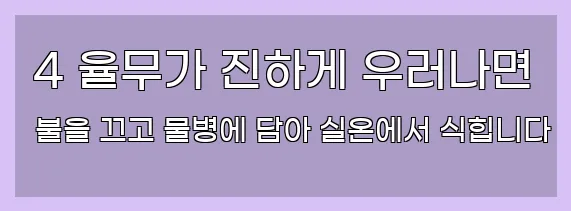 4 율무가 진하게 우러나면

불을 끄고 물병에 담아 실온에서 식힙니다